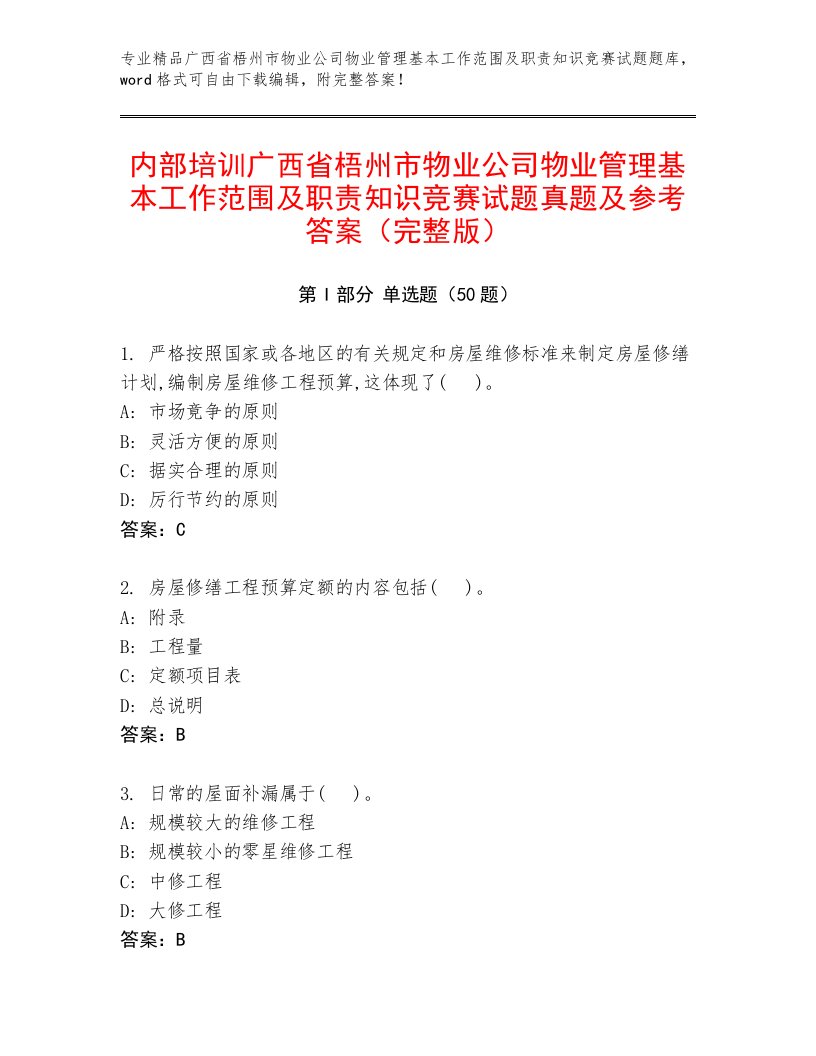 专业精品广西省梧州市物业公司物业管理基本工作范围及职责知识竞赛试题题库，word 格式可自由下载编辑，附完整答案！

内部培训广西省梧州市物业公司物业管理基本工作范围及职责知识竞赛试题真题及参考答案（完整版）

第 I 部分 单选题（50 题）

1. 严格按照国家或各地区的有关规定和房屋维修标准来制定房屋修缮计划,编制房屋维修工程预算,这体现了( )。
A: 市场竞争的原则
B: 灵活方便的原则
C: 据实合理的原则
D: 厉行节约的原则
答案：C

2. 房屋修缮工程预算定额的内容包括( )。
A: 附录
B: 工程量
C: 定额项目表
D: 总说明
答案：B

3. 日常的屋面补漏属于( )。
A: 规模较大的维修工程
B: 规模较小的零星维修工程
C: 中修工程
D: 大修工程
答案：B